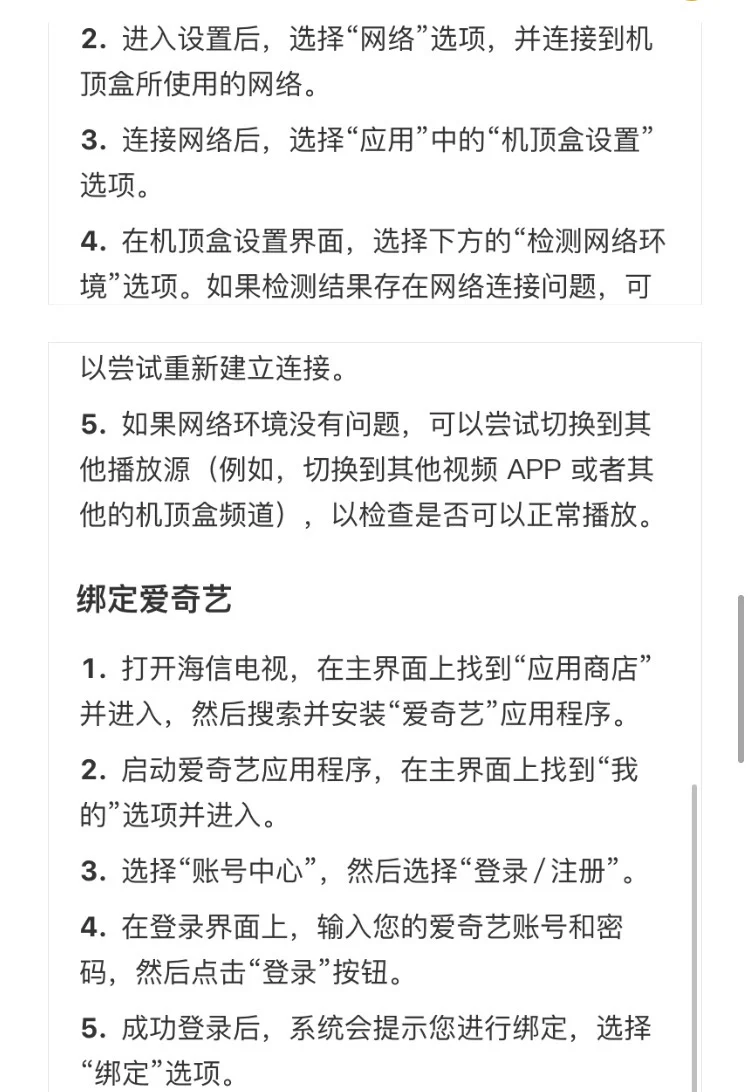 2. 进入设置后，选择“网络”选项，并连接到机顶盒所使用的网络。

3. 连接网络后，选择“应用”中的“机顶盒设置”选项。

4. 在机顶盒设置界面，选择下方的“检测网络环境”选项。如果检测结果存在网络连接问题，可以尝试重新建立连接。

5. 如果网络环境没有问题，可以尝试切换到其他播放源（例如，切换到其他视频 APP 或者其他的机顶盒频道），以检查是否可以正常播放。

绑定爱奇艺

1. 打开海信电视，在主界面上找到“应用商店”并进入，然后搜索并安装“爱奇艺”应用程序。

2. 启动爱奇艺应用程序，在主界面上找到“我的”选项并进入。

3. 选择“账号中心”，然后选择“登录 / 注册”。

4. 在登录界面上，输入您的爱奇艺账号和密码，然后点击“登录”按钮。

5. 成功登录后，系统会提示您进行绑定，选择“绑定”选项。